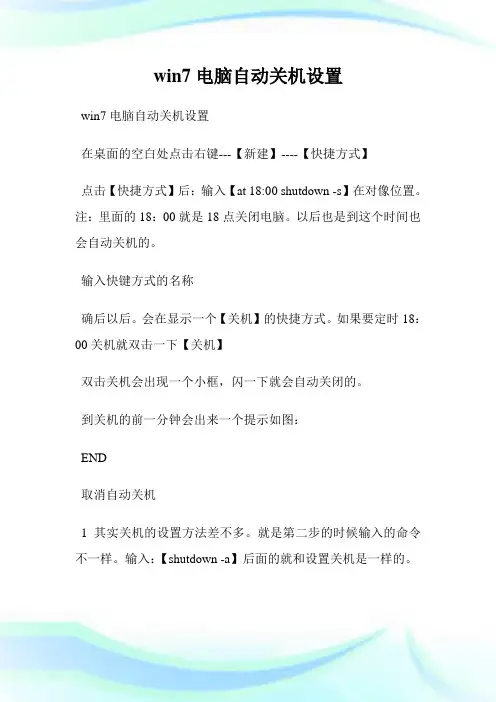 win7 电脑自动关机设置

win7 电脑自动关机设置

在桌面的空白处点击右键---【新建】----【快捷方式】

点击【快捷方式】后：输入【at 18:00 shutdown -s】在对像位置。注：里面的 18：00 就是 18 点关闭电脑。以后也是到这个时间也会自动关机的。

输入快键方式的名称

确后以后。会在显示一个【关机】的快捷方式。如果要定时 18：00 关机就双击一下【关机】

双击关机会出现一个小框，闪一下就会自动关闭的。

到关机的前一分钟会出来一个提示如图：

END

取消自动关机

1 其实关机的设置方法差不多。就是第二步的时候输入的命令不一样。输入：【shutdown -a】后面的就和设置关机是一样的。